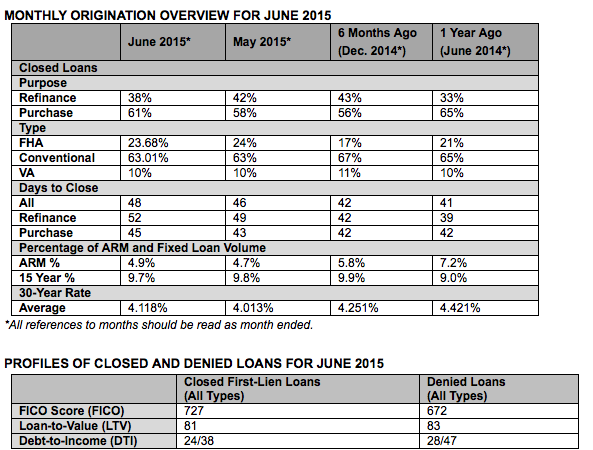 MONTHLY ORIGINATION OVERVIEW FOR JUNE 2015

| | June 2015* | May 2015* | 6 Months Ago (Dec. 2014*) | 1 Year Ago (June 2014*) |
|---|---|---|---|---|
| Closed Loans | | | | |
| Purpose | | | | |
| Refinance | 38% | 42% | 43% | 33% |
| Purchase | 61% | 58% | 56% | 65% |
| Type | | | | |
| FHA | 23.68% | 24% | 17% | 21% |
| Conventional | 63.01% | 63% | 67% | 65% |
| VA | 10% | 10% | 11% | 10% |
| Days to Close | | | | |
| All | 48 | 46 | 42 | 41 |
| Refinance | 52 | 49 | 42 | 39 |
| Purchase | 45 | 43 | 42 | 42 |
| Percentage of ARM and Fixed Loan Volume | | | | |
| ARM % | 4.9% | 4.7% | 5.8% | 7.2% |
| 15 Year % | 9.7% | 9.8% | 9.9% | 9.0% |
| 30-Year Rate | | | | |
| Average | 4.118% | 4.013% | 4.251% | 4.421% |

*All references to months should be read as month ended.

PROFILES OF CLOSED AND DENIED LOANS FOR JUNE 2015

| | Closed First-Lien Loans (All Types) | Denied Loans (All Types) |
|---|---|---|
| FICO Score (FICO) | 727 | 672 |
| Loan-to-Value (LTV) | 81 | 83 |
| Debt-to-Income (DTI) | 24/38 | 28/47 |